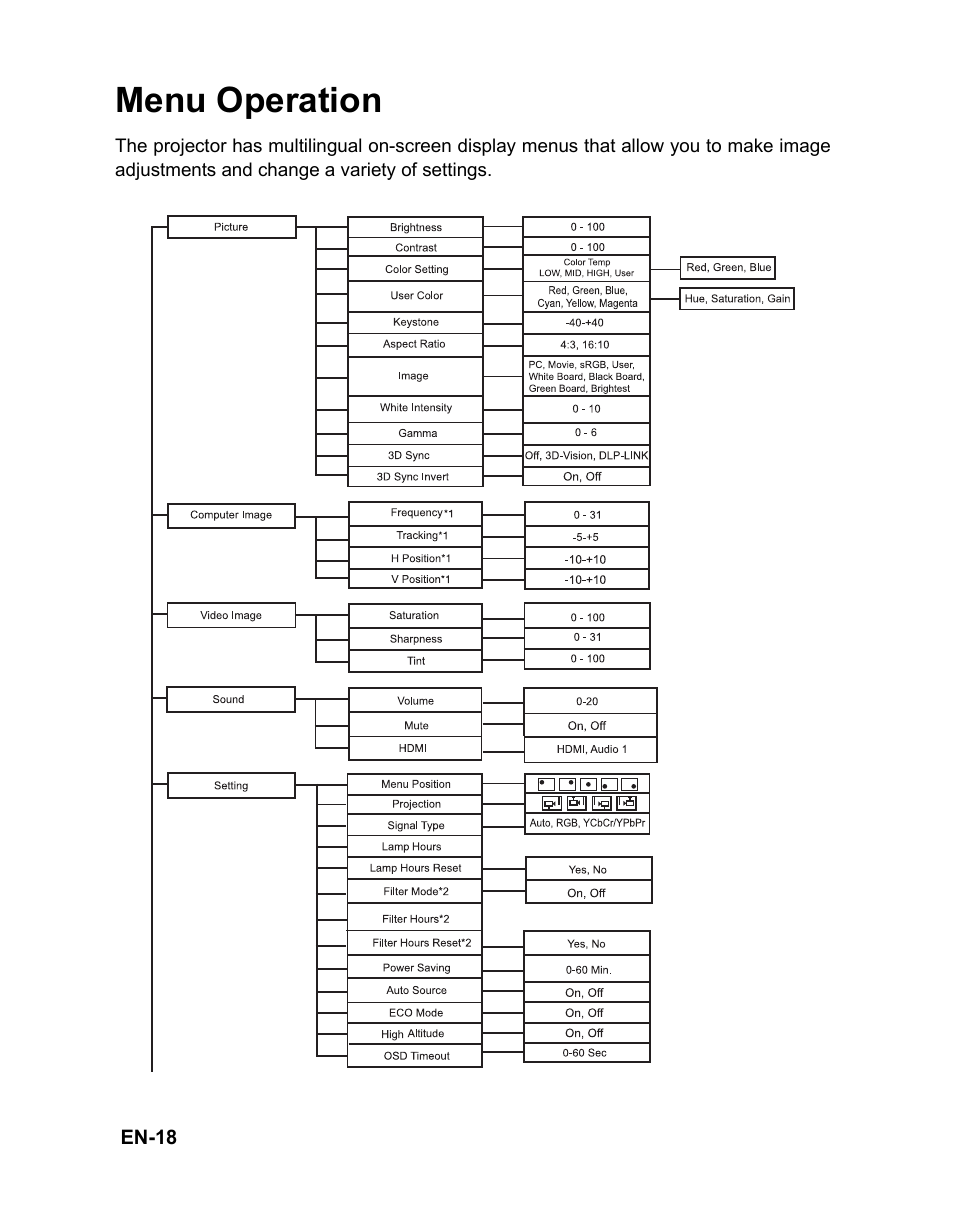 Menu Operation

The projector has multilingual on-screen display menus that allow you to make image adjustments and change a variety of settings.

Picture
Brightness
0 - 100
Contrast
0 - 100
Color Setting
Color Temp LOW, MID, HIGH, User
Red, Green, Blue
User Color
Red, Green, Blue, Cyan, Yellow, Magenta
Hue, Saturation, Gain
Keystone
-40-+40
Aspect Ratio
4:3, 16:10
Image
PC, Movie, sRGB, User, White Board, Black Board, Green Board, Brightest
White Intensity
0 - 10
Gamma
0 - 6
3D Sync
Off, 3D-Vision, DLP-LINK
3D Sync Invert
On, Off

Computer Image
Frequency*1
0 - 31
Tracking*1
-5-+5
H Position*1
-10-+10
V Position*1
-10-+10

Video Image
Saturation
0 - 100
Sharpness
0 - 31
Tint
0 - 100

Sound
Volume
0-20
Mute
On, Off
HDMI
HDMI, Audio 1

Setting
Menu Position
Projection
Signal Type
Auto, RGB, YCbCr/YPbPr
Lamp Hours
Lamp Hours Reset
Yes, No
Filter Mode*2
On, Off
Filter Hours*2
Filter Hours Reset*2
Yes, No
Power Saving
0-60 Min.
Auto Source
On, Off
ECO Mode
On, Off
High Altitude
On, Off
OSD Timeout
0-60 Sec

EN-18